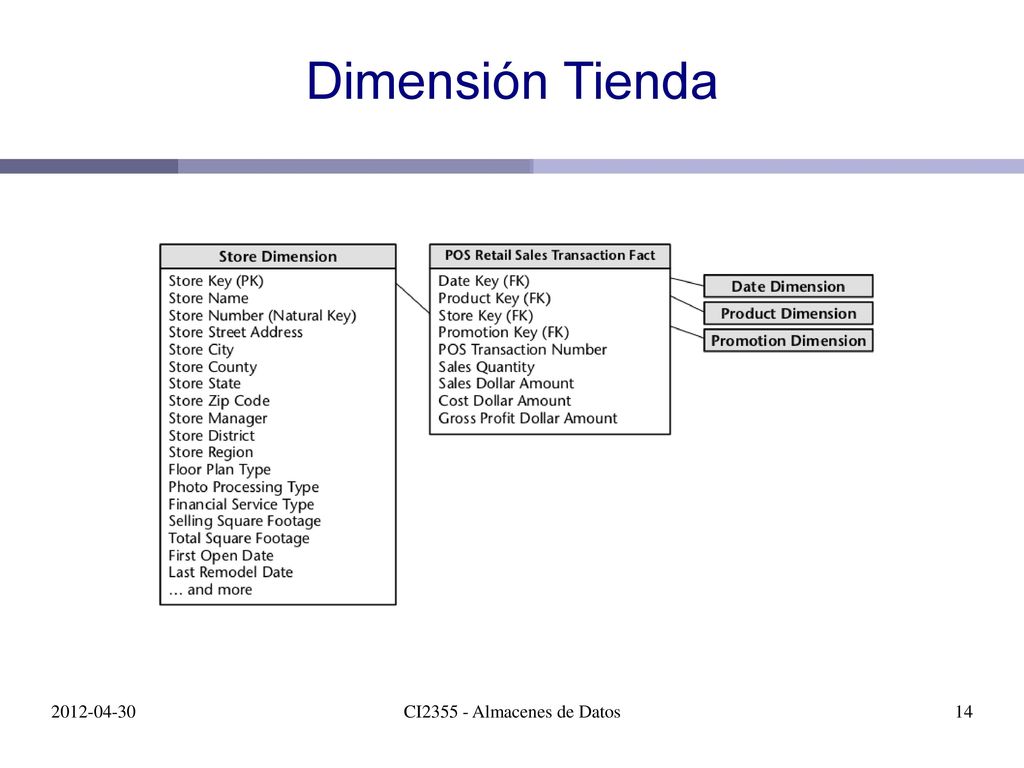 Dimensión Tienda

Store Dimension
Store Key (PK)
Store Name
Store Number (Natural Key)
Store Street Address
Store City
Store County
Store State
Store Zip Code
Store Manager
Store District
Store Region
Floor Plan Type
Photo Processing Type
Financial Service Type
Selling Square Footage
Total Square Footage
First Open Date
Last Remodel Date
… and more

POS Retail Sales Transaction Fact
Date Key (FK)
Product Key (FK)
Store Key (FK)
Promotion Key (FK)
POS Transaction Number
Sales Quantity
Sales Dollar Amount
Cost Dollar Amount
Gross Profit Dollar Amount

Date Dimension
Product Dimension
Promotion Dimension

2012-04-30
CI2355 - Almacenes de Datos
14